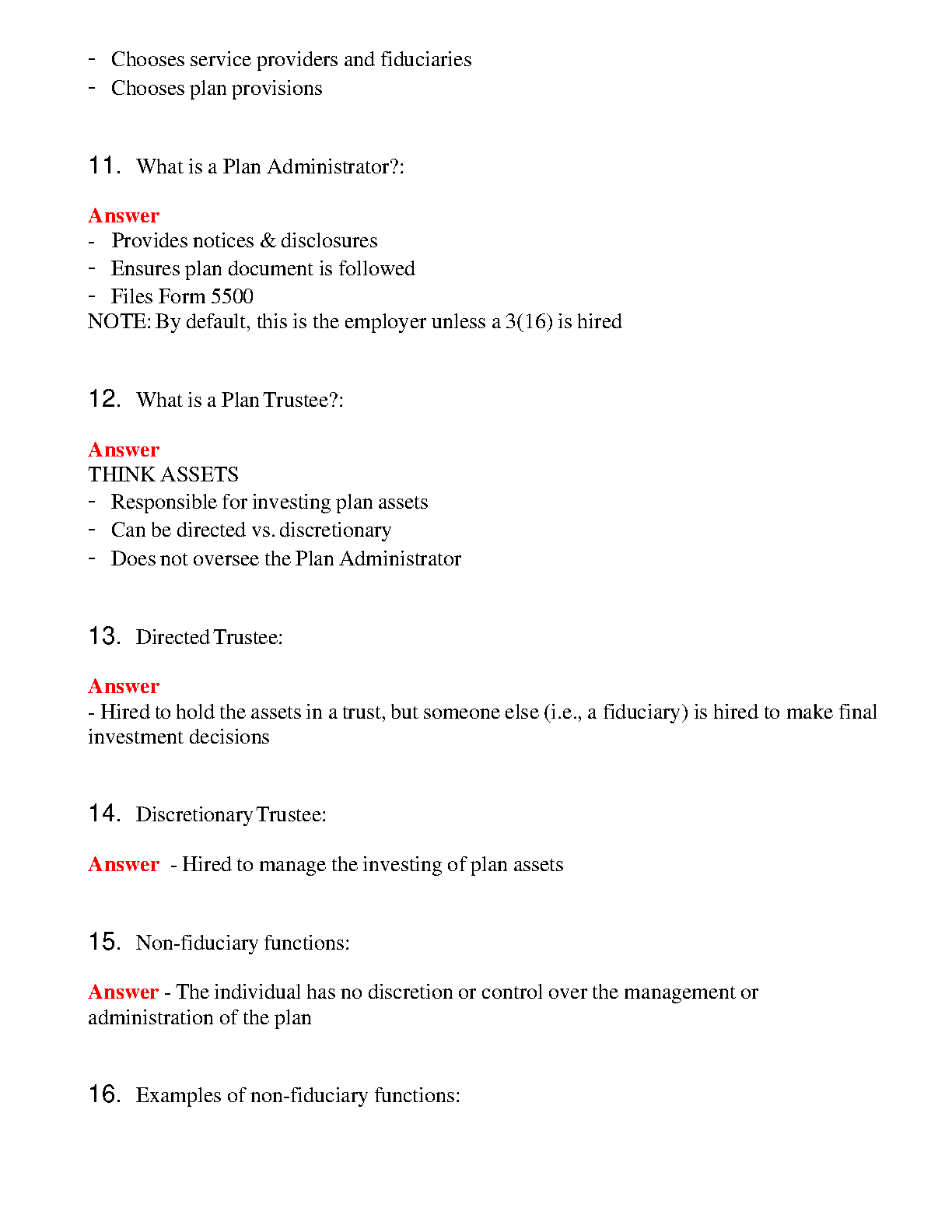 - Chooses service providers and fiduciaries
- Chooses plan provisions

11. What is a Plan Administrator?:

Answer
- Provides notices & disclosures
- Ensures plan document is followed
- Files Form 5500
NOTE: By default, this is the employer unless a 3(16) is hired

12. What is a Plan Trustee?:

Answer
THINK ASSETS
- Responsible for investing plan assets
- Can be directed vs. discretionary
- Does not oversee the Plan Administrator

13. Directed Trustee:

Answer
- Hired to hold the assets in a trust, but someone else (i.e., a fiduciary) is hired to make final investment decisions

14. Discretionary Trustee:

Answer - Hired to manage the investing of plan assets

15. Non-fiduciary functions:

Answer - The individual has no discretion or control over the management or administration of the plan

16. Examples of non-fiduciary functions: